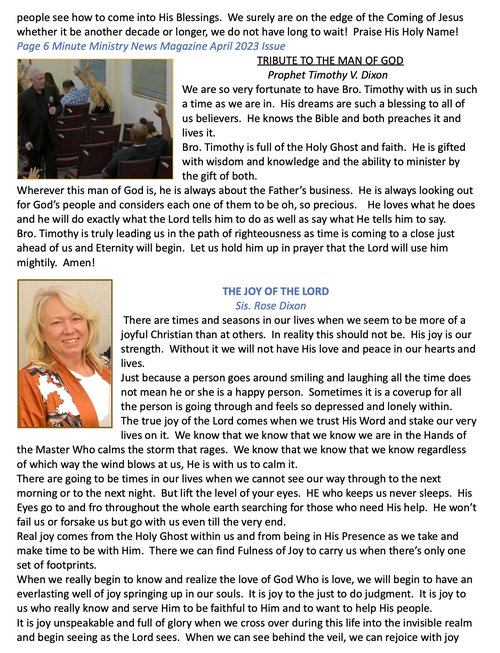 people see how to come into His Blessings. We surely are on the edge of the Coming of Jesus whether it be another decade or longer, we do not have long to wait! Praise His Holy Name!
Page 6 Minute Ministry News Magazine April 2023 Issue

TRIBUTE TO THE MAN OF GOD
Prophet Timothy V. Dixon

We are so very fortunate to have Bro. Timothy with us in such a time as we are in. His dreams are such a blessing to all of us believers. He knows the Bible and both preaches it and lives it.
Bro. Timothy is full of the Holy Ghost and faith. He is gifted with wisdom and knowledge and the ability to minister by the gift of both.
Wherever this man of God is, he is always about the Father's business. He is always looking out for God's people and considers each one of them to be oh, so precious. He loves what he does and he will do exactly what the Lord tells him to do as well as say what He tells him to say.
Bro. Timothy is truly leading us in the path of righteousness as time is coming to a close just ahead of us and Eternity will begin. Let us hold him up in prayer that the Lord will use him mightily. Amen!

THE JOY OF THE LORD
Sis. Rose Dixon

There are times and seasons in our lives when we seem to be more of a joyful Christian than at others. In reality this should not be. His joy is our strength. Without it we will not have His love and peace in our hearts and lives.
Just because a person goes around smiling and laughing all the time does not mean he or she is a happy person. Sometimes it is a coverup for all the person is going through and feels so depressed and lonely within.
The true joy of the Lord comes when we trust His Word and stake our very lives on it. We know that we know that we know we are in the Hands of the Master Who calms the storm that rages. We know that we know that we know regardless of which way the wind blows at us, He is with us to calm it.
There are going to be times in our lives when we cannot see our way through to the next morning or to the next night. But lift the level of your eyes. HE who keeps us never sleeps. His Eyes go to and fro throughout the whole earth searching for those who need His help. He won't fail us or forsake us but go with us even till the very end.
Real joy comes from the Holy Ghost within us and from being in His Presence as we take and make time to be with Him. There we can find Fulness of Joy to carry us when there's only one set of footprints.
When we really begin to know and realize the love of God Who is love, we will begin to have an everlasting well of joy springing up in our souls. It is joy to the just to do judgment. It is joy to us who really know and serve Him to be faithful to Him and to want to help His people.
It is joy unspeakable and full of glory when we cross over during this life into the invisible realm and begin seeing as the Lord sees. When we can see behind the veil, we can rejoice with joy